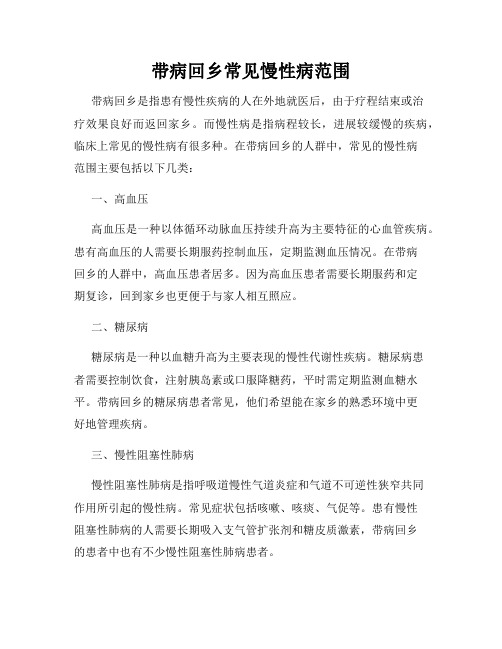 带病回乡常见慢性病范围

带病回乡是指患有慢性疾病的人在外地就医后，由于疗程结束或治疗效果良好而返回家乡。而慢性病是指病程较长，进展较缓慢的疾病，临床上常见的慢性病有很多种。在带病回乡的人群中，常见的慢性病范围主要包括以下几类：

一、高血压

高血压是一种以体循环动脉血压持续升高为主要特征的心血管疾病。患有高血压的人需要长期服药控制血压，定期监测血压情况。在带病回乡的人群中，高血压患者居多。因为高血压患者需要长期服药和定期复诊，回到家乡也更便于与家人相互照应。

二、糖尿病

糖尿病是一种以血糖升高为主要表现的慢性代谢性疾病。糖尿病患者需要控制饮食，注射胰岛素或口服降糖药，平时需定期监测血糖水平。带病回乡的糖尿病患者常见，他们希望能在家乡的熟悉环境中更好地管理疾病。

三、慢性阻塞性肺病

慢性阻塞性肺病是指呼吸道慢性气道炎症和气道不可逆性狭窄共同作用所引起的慢性病。常见症状包括咳嗽、咳痰、气促等。患有慢性阻塞性肺病的人需要长期吸入支气管扩张剂和糖皮质激素，带病回乡的患者中也有不少慢性阻塞性肺病患者。